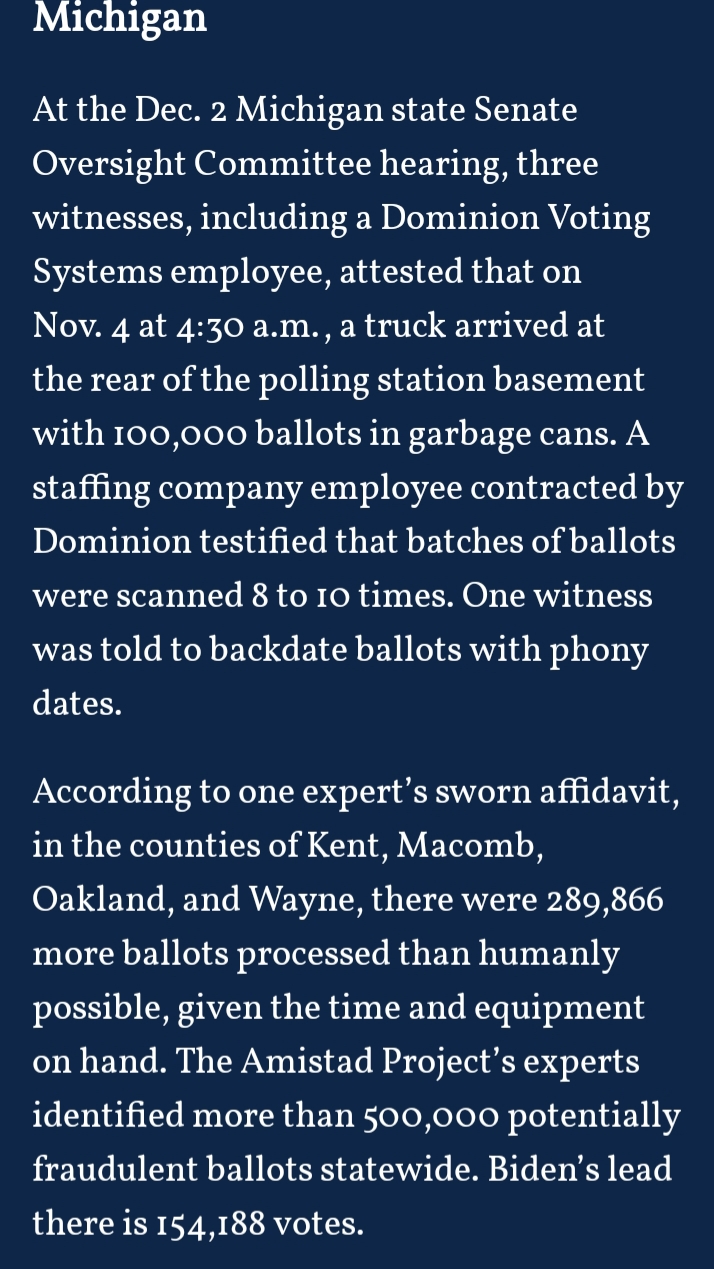 Michigan

At the Dec. 2 Michigan state Senate Oversight Committee hearing, three witnesses, including a Dominion Voting Systems employee, attested that on Nov. 4 at 4:30 a.m., a truck arrived at the rear of the polling station basement with 100,000 ballots in garbage cans. A staffing company employee contracted by Dominion testified that batches of ballots were scanned 8 to 10 times. One witness was told to backdate ballots with phony dates.

According to one expert's sworn affidavit, in the counties of Kent, Macomb, Oakland, and Wayne, there were 289,866 more ballots processed than humanly possible, given the time and equipment on hand. The Amistad Project's experts identified more than 500,000 potentially fraudulent ballots statewide. Biden's lead there is 154,188 votes.